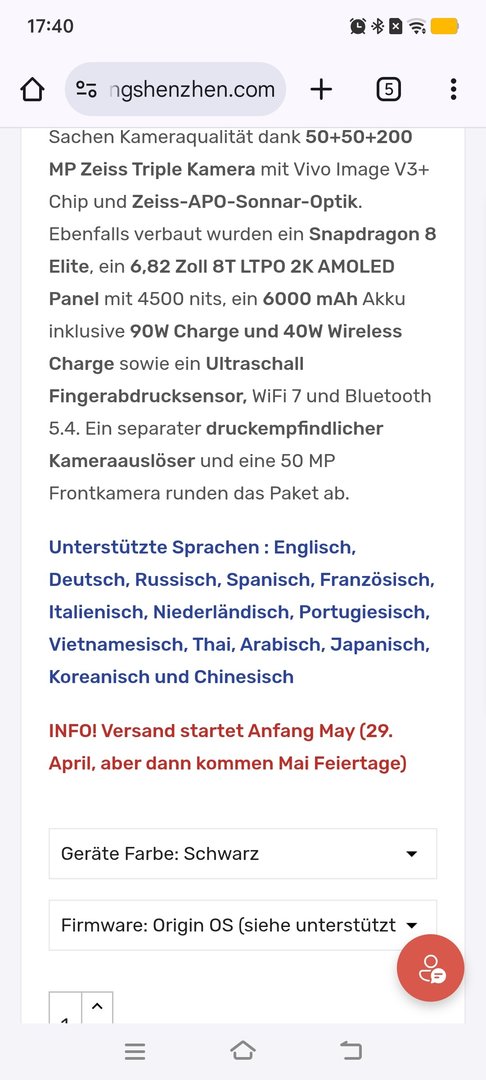 17:40

ngshenzhen.com

5

Sachen Kameraqualität dank 50+50+200 MP Zeiss Triple Kamera mit Vivo Image V3+ Chip und Zeiss-APO-Sonnar-Optik. Ebenfalls verbaut wurden ein Snapdragon 8 Elite, ein 6,82 Zoll 8T LTPO 2K AMOLED Panel mit 4500 nits, ein 6000 mAh Akku inklusive 90W Charge und 40W Wireless Charge sowie ein Ultraschall Fingerabdrucksensor, WiFi 7 und Bluetooth 5.4. Ein separater druckempfindlicher Kameraauslöser und eine 50 MP Frontkamera runden das Paket ab.

Unterstützte Sprachen : Englisch, Deutsch, Russisch, Spanisch, Französisch, Italienisch, Niederländisch, Portugiesisch, Vietnamesisch, Thai, Arabisch, Japanisch, Koreanisch und Chinesisch

INFO! Versand startet Anfang May (29. April, aber dann kommen Mai Feiertage)

Geräte Farbe: Schwarz

Firmware: Origin OS (siehe unterstützt

1